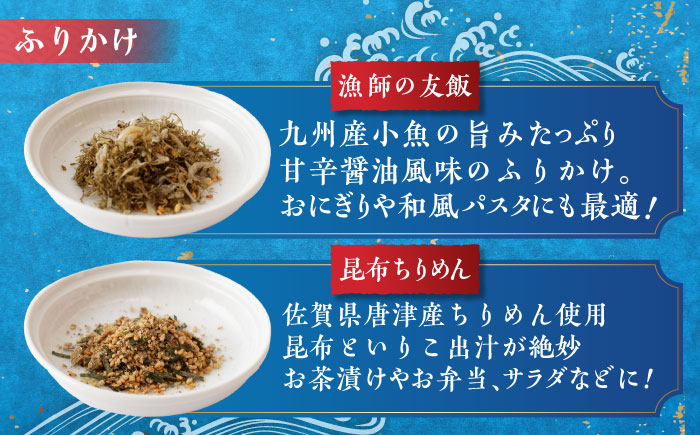 ふりかけ

漁師の友飯

九州産小魚の旨みたっぷり
甘辛醤油風味のふりかけ。
おにぎりや和風パスタにも最適！

昆布ちりめん

佐賀県唐津産ちりめん使用
昆布といりこ出汁が絶妙
お茶漬けやお弁当、サラダなどに！